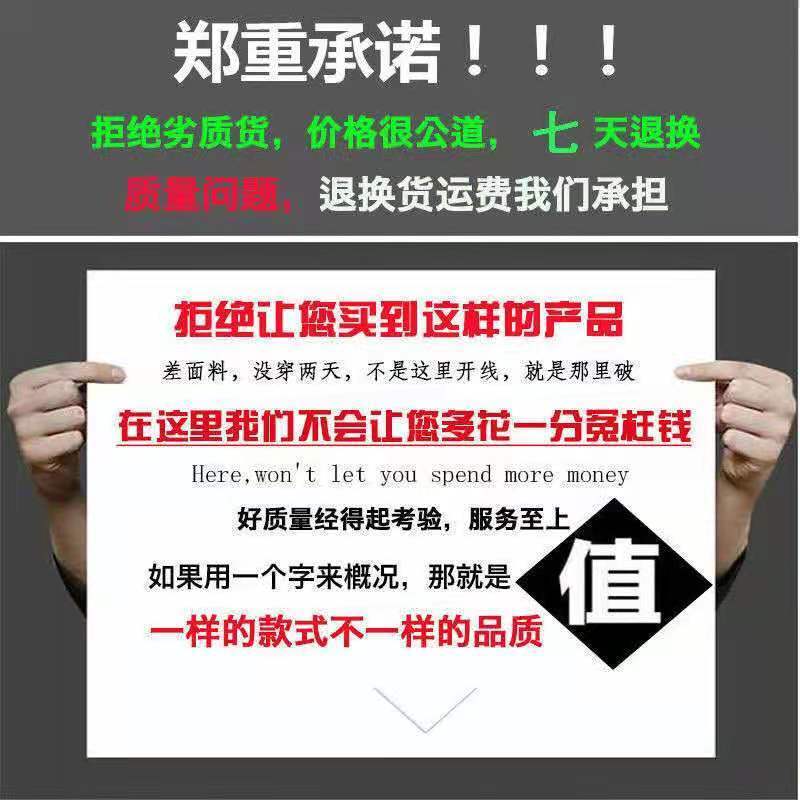 郑重承诺！！！

拒绝劣质货，价格很公道，七天退换

质量问题，退换货运费我们承担

拒绝让您买到这样的产品

差面料，没穿两天，不是这里开线，就是那里破

在这里我们不会让您多花一分冤枉钱

Here,won't let you spend more money

好质量经得起考验，服务至上

如果用一个字来概况，那就是 值

一样的款式不一样的品质